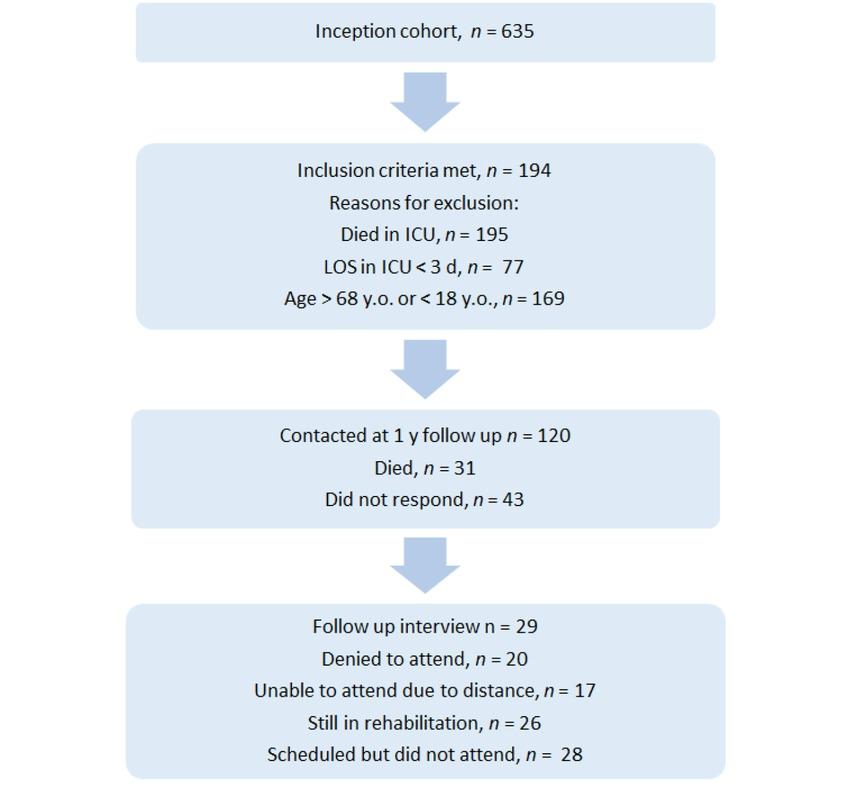 Inception cohort, $n$ = 635

Inclusion criteria met, $n$ = 194
Reasons for exclusion:
Died in ICU, $n$ = 195
LOS in ICU < 3 d, $n$ = 77
Age > 68 y.o. or < 18 y.o., $n$ = 169

Contacted at 1 y follow up $n$ = 120
Died, $n$ = 31
Did not respond, $n$ = 43

Follow up interview n = 29
Denied to attend, $n$ = 20
Unable to attend due to distance, $n$ = 17
Still in rehabilitation, $n$ = 26
Scheduled but did not attend, $n$ = 28